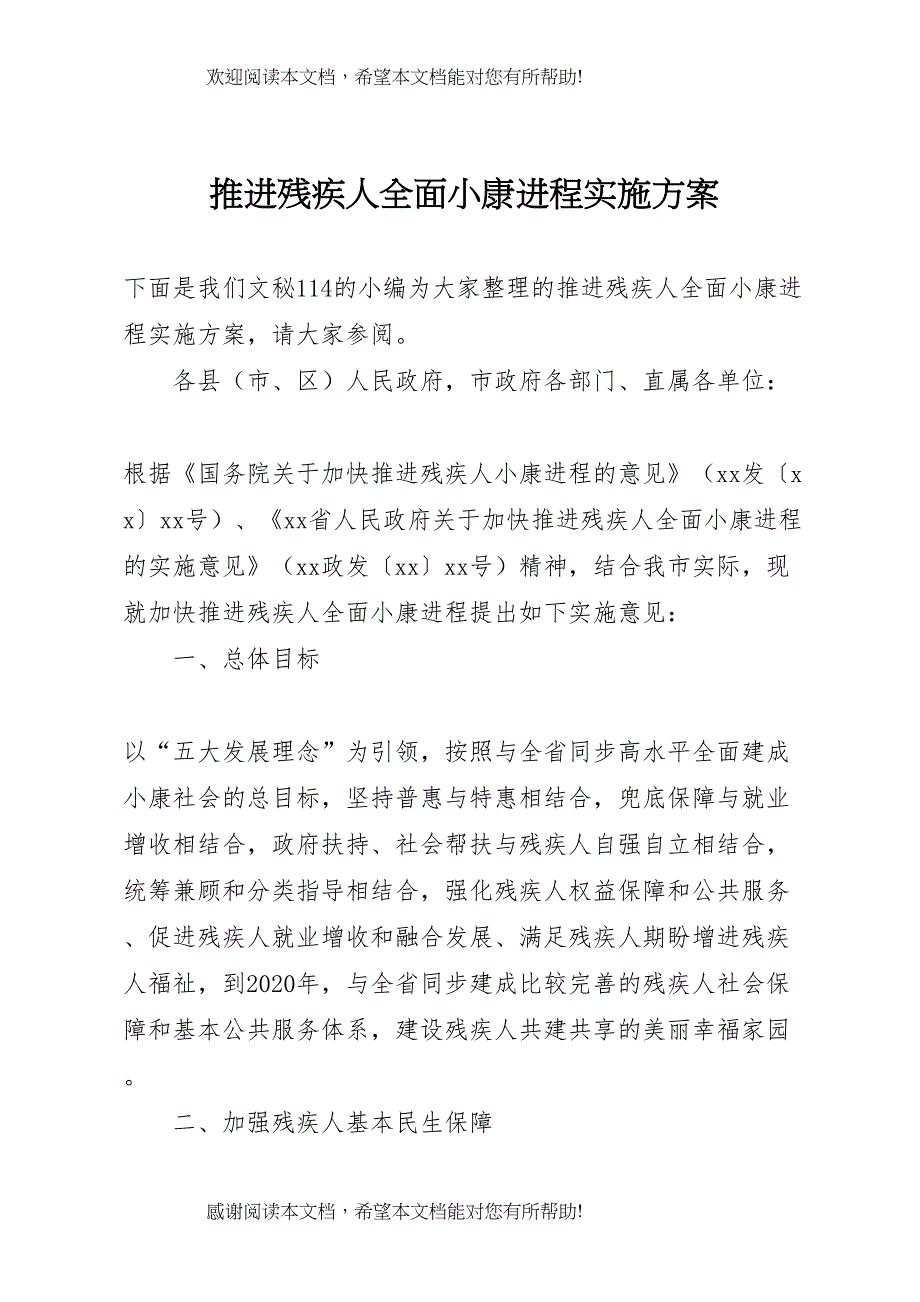 欢迎阅读本文档，希望本文档能对您有所帮助!

推进残疾人全面小康进程实施方案

下面是我们文秘114的小编为大家整理的推进残疾人全面小康进程实施方案，请大家参阅。

各县（市、区）人民政府，市政府各部门、直属各单位：

根据《国务院关于加快推进残疾人小康进程的意见》（xx发〔xx〕xx号）、《xx省人民政府关于加快推进残疾人全面小康进程的实施意见》（xx政发〔xx〕xx号）精神，结合我市实际，现就加快推进残疾人全面小康进程提出如下实施意见：

一、总体目标

以“五大发展理念”为引领，按照与全省同步高水平全面建成小康社会的总目标，坚持普惠与特惠相结合，兜底保障与就业增收相结合，政府扶持、社会帮扶与残疾人自强自立相结合，统筹兼顾和分类指导相结合，强化残疾人权益保障和公共服务、促进残疾人就业增收和融合发展、满足残疾人期盼增进残疾人福祉，到2020年，与全省同步建成比较完善的残疾人社会保障和基本公共服务体系，建设残疾人共建共享的美丽幸福家园。

二、加强残疾人基本民生保障

感谢阅读本文档，希望本文档能对您有所帮助!